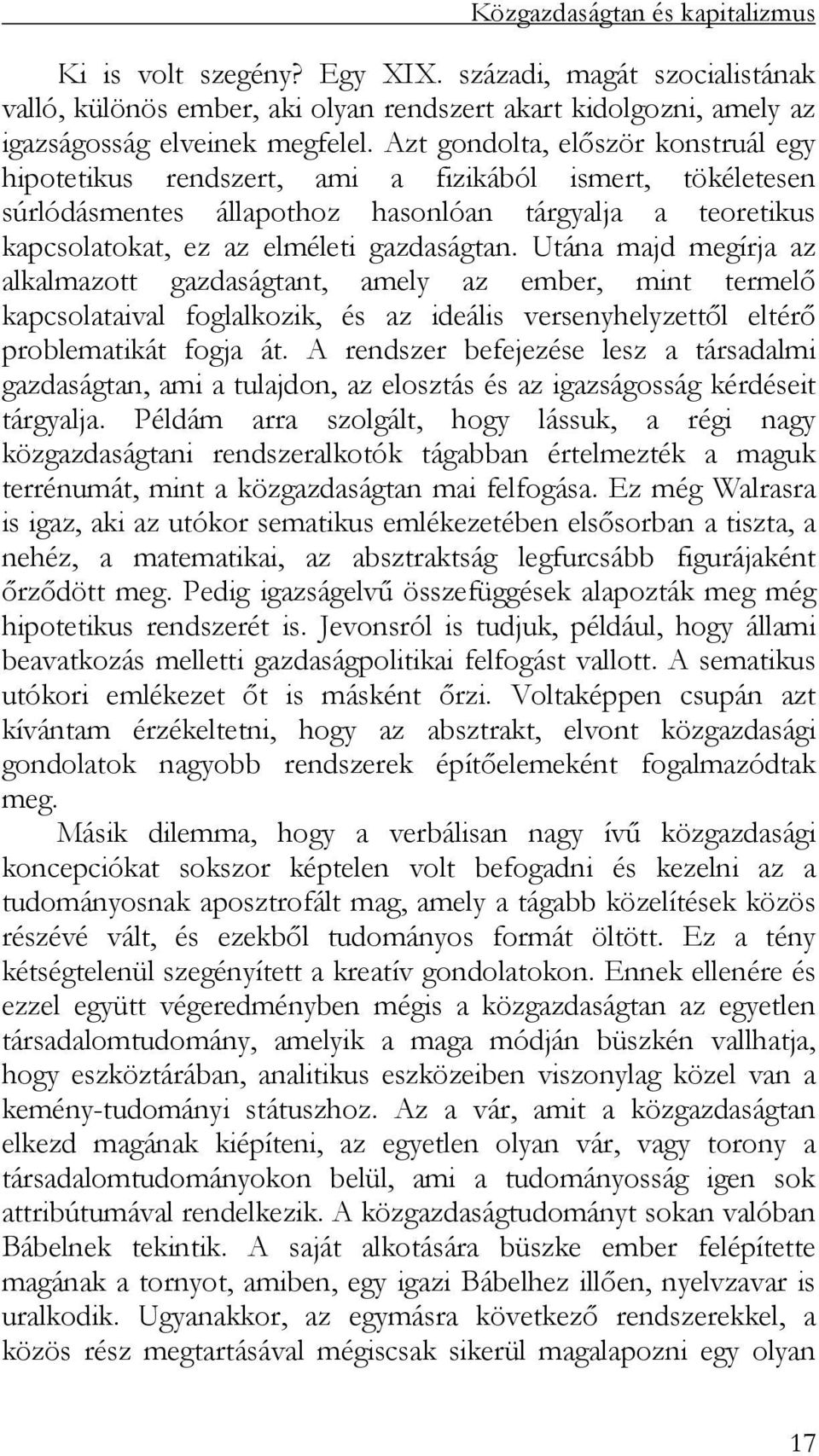 Közgazdaságtan és kapitalizmus

Ki is volt szegény? Egy XIX. századi, magát szocialistának valló, különös ember, aki olyan rendszert akart kidolgozni, amely az igazságosság elveinek megfelel. Azt gondolta, először konstruál egy hipotetikus rendszert, ami a fizikából ismert, tökéletesen súrlódásmentes állapothoz hasonlóan tárgyalja a teoretikus kapcsolatokat, ez az elméleti gazdaságtan. Utána majd megírja az alkalmazott gazdaságtant, amely az ember, mint termelő kapcsolataival foglalkozik, és az ideális versenyhelyzettől eltérő problematikát fogja át. A rendszer befejezése lesz a társadalmi gazdaságtan, ami a tulajdon, az elosztás és az igazságosság kérdéseit tárgyalja. Példám arra szolgált, hogy lássuk, a régi nagy közgazdaságtani rendszeralkotók tágabban értelmezték a maguk terrénumát, mint a közgazdaságtan mai felfogása. Ez még Walrasra is igaz, aki az utókor sematikus emlékezetében elsősorban a tiszta, a nehéz, a matematikai, az absztraktság legfurcsább figurájaként őrződött meg. Pedig igazságelvű összefüggések alapozták meg még hipotetikus rendszerét is. Jevonsról is tudjuk, például, hogy állami beavatkozás melletti gazdaságpolitikai felfogást vallott. A sematikus utókori emlékezet őt is másként őrzi. Voltaképpen csupán azt kívántam érzékeltetni, hogy az absztrakt, elvont közgazdasági gondolatok nagyobb rendszerek építőelemeként fogalmazódtak meg.

Másik dilemma, hogy a verbálisan nagy ívű közgazdasági koncepciókat sokszor képtelen volt befogadni és kezelni az a tudományosnak aposztrofált mag, amely a tágabb közelítések közös részévé vált, és ezekből tudományos formát öltött. Ez a tény kétségtelenül szegényített a kreatív gondolatokon. Ennek ellenére és ezzel együtt végeredményben mégis a közgazdaságtan az egyetlen társadalomtudomány, amelyik a maga módján büszkén vallhatja, hogy eszköztárában, analitikus eszközeiben viszonylag közel van a kemény-tudományi státuszhoz. Az a vár, amit a közgazdaságtan elkezd magának kiépíteni, az egyetlen olyan vár, vagy torony a társadalomtudományokon belül, ami a tudományosság igen sok attribútumával rendelkezik. A közgazdaságtudományt sokan valóban Bábelnek tekintik. A saját alkotására büszke ember felépítette magának a tornyot, amiben, egy igazi Bábelhez illően, nyelvzavar is uralkodik. Ugyanakkor, az egymásra következő rendszerekkel, a közös rész megtartásával mégiscsak sikerül magalapozni egy olyan

17